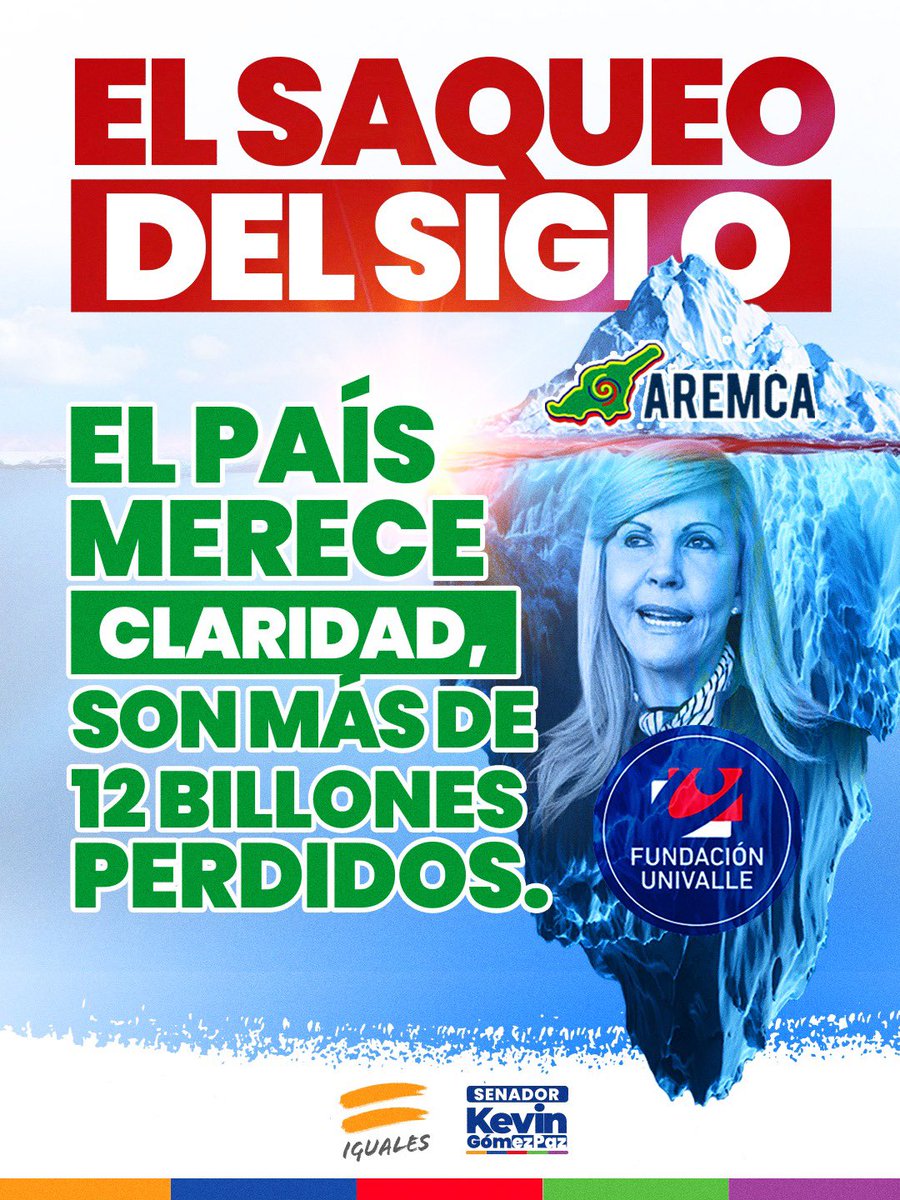 EL SAQUEO DEL SIGLO

AREMCA

EL PAÍS MERECE CLARIDAD, SON MÁS DE 12 BILLONES PERDIDOS.

FUNDACIÓN UNIVALLE

IGUALES

SENADOR Kevin GómezPaz